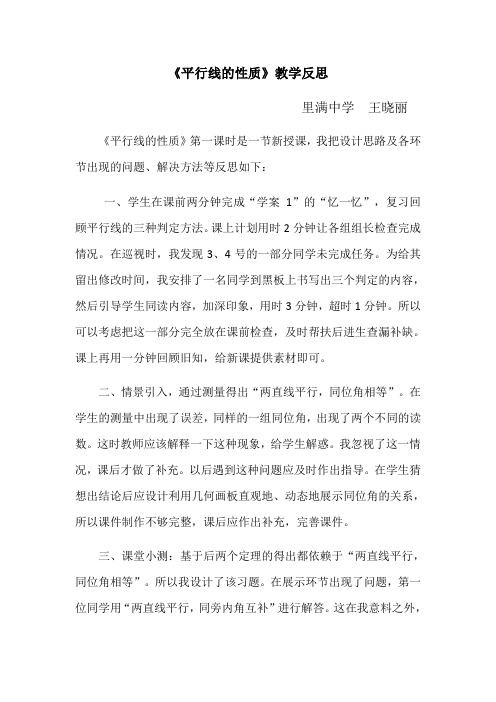 《平行线的性质》教学反思

里满中学　王晓丽

《平行线的性质》第一课时是一节新授课，我把设计思路及各环节出现的问题、解决方法等反思如下：

一、学生在课前两分钟完成“学案 1”的“忆一忆”，复习回顾平行线的三种判定方法。课上计划用时 2 分钟让各组组长检查完成情况。在巡视时，我发现 3、4 号的一部分同学未完成任务。为给其留出修改时间，我安排了一名同学到黑板上书写出三个判定的内容，然后引导学生同读内容，加深印象，用时 3 分钟，超时 1 分钟。所以可以考虑把这一部分完全放在课前检查，及时帮扶后进生查漏补缺。课上再用一分钟回顾旧知，给新课提供素材即可。

二、情景引入，通过测量得出“两直线平行，同位角相等”。在学生的测量中出现了误差，同样的一组同位角，出现了两个不同的读数。这时教师应该解释一下这种现象，给学生解惑。我忽视了这一情况，课后才做了补充。以后遇到这种问题应及时作出指导。在学生猜想出结论后应设计利用几何画板直观地、动态地展示同位角的关系，所以课件制作不够完整，课后应作出补充，完善课件。

三、课堂小测：基于后两个定理的得出都依赖于“两直线平行，同位角相等”。所以我设计了该习题。在展示环节出现了问题，第一位同学用“两直线平行，同旁内角互补”进行解答。这在我意料之外，